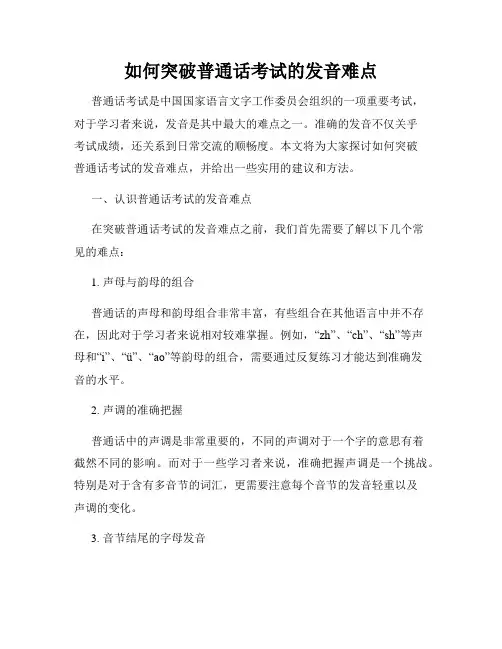 如何突破普通话考试的发音难点

普通话考试是中国国家语言文字工作委员会组织的一项重要考试，对于学习者来说，发音是其中最大的难点之一。准确的发音不仅关乎考试成绩，还关系到日常交流的顺畅度。本文将为大家探讨如何突破普通话考试的发音难点，并给出一些实用的建议和方法。

一、认识普通话考试的发音难点

在突破普通话考试的发音难点之前，我们首先需要了解以下几个常见的难点：

1. 声母与韵母的组合

普通话的声母和韵母组合非常丰富，有些组合在其他语言中并不存在，因此对于学习者来说相对较难掌握。例如，“zh”、“ch”、“sh”等声母和“i”、“ü”、“ao”等韵母的组合，需要通过反复练习才能达到准确发音的水平。

2. 声调的准确把握

普通话中的声调是非常重要的，不同的声调对于一个字的意思有着截然不同的影响。而对于一些学习者来说，准确把握声调是一个挑战。特别是对于含有多音节的词汇，更需要注意每个音节的发音轻重以及声调的变化。

3. 音节结尾的字母发音